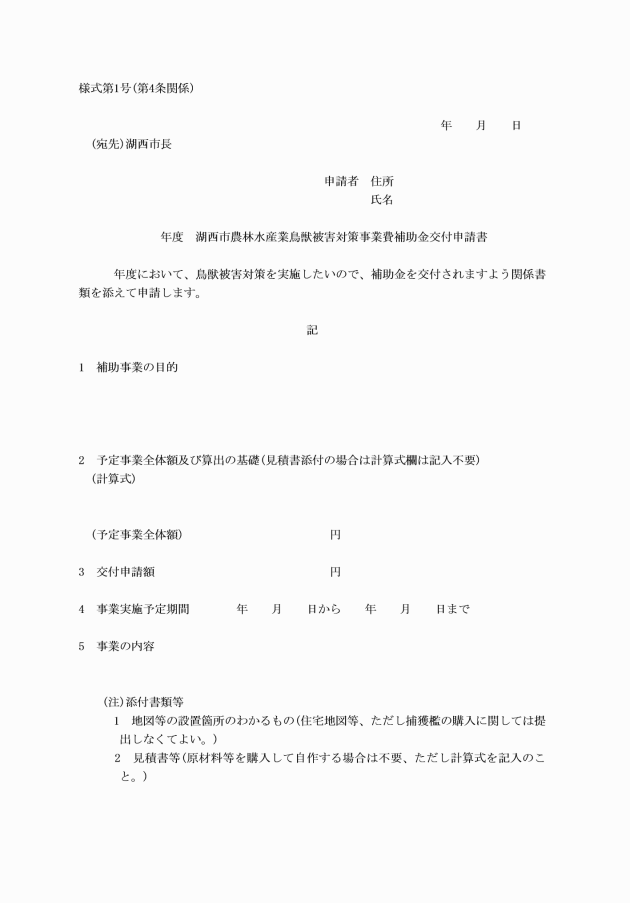 様式第1号(第4条関係)

年　月　日

(宛先)湖西市長

申請者　住所
氏名

年度　湖西市農林水産業鳥獣被害対策事業費補助金交付申請書

年度において、鳥獣被害対策を実施したいので、補助金を交付されますよう関係書類を添えて申請します。

記

1　補助事業の目的

2　予定事業全体額及び算出の基礎(見積書添付の場合は計算式欄は記入不要)
(計算式)

(予定事業全体額)　円

3　交付申請額　円

4　事業実施予定期間　年　月　日から　年　月　日まで

5　事業の内容

(注)添付書類等
1　地図等の設置箇所のわかるもの(住宅地図等、ただし捕獲檻の購入に関しては提出しなくてよい。)
2　見積書等(原材料等を購入して自作する場合は不要、ただし計算式を記入のこと。)